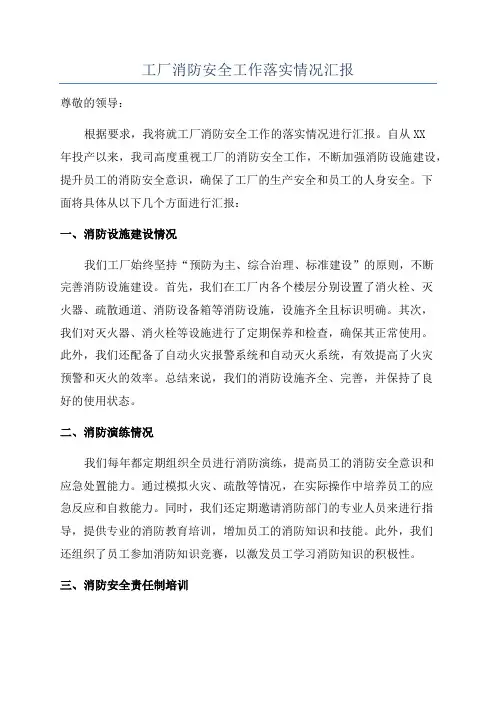 工厂消防安全工作落实情况汇报

尊敬的领导：

根据要求，我将就工厂消防安全工作的落实情况进行汇报。自从XX年投产以来，我司高度重视工厂的消防安全工作，不断加强消防设施建设，提升员工的消防安全意识，确保了工厂的生产安全和员工的人身安全。下面将具体从以下几个方面进行汇报：

一、消防设施建设情况

我们工厂始终坚持“预防为主、综合治理、标准建设”的原则，不断完善消防设施建设。首先，我们在工厂内各个楼层分别设置了消火栓、灭火器、疏散通道、消防设备箱等消防设施，设施齐全且标识明确。其次，我们对灭火器、消火栓等设施进行了定期保养和检查，确保其正常使用。此外，我们还配备了自动火灾报警系统和自动灭火系统，有效提高了火灾预警和灭火的效率。总结来说，我们的消防设施齐全、完善，并保持了良好的使用状态。

二、消防演练情况

我们每年都定期组织全员进行消防演练，提高员工的消防安全意识和应急处置能力。通过模拟火灾、疏散等情况，在实际操作中培养员工的应急反应和自救能力。同时，我们还定期邀请消防部门的专业人员来进行指导，提供专业的消防教育培训，增加员工的消防知识和技能。此外，我们还组织了员工参加消防知识竞赛，以激发员工学习消防知识的积极性。

三、消防安全责任制培训